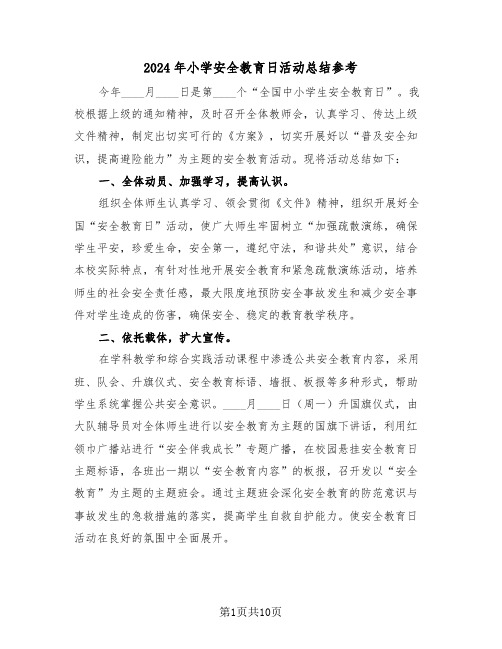 2024年小学安全教育日活动总结参考

今年____月____日是第____个“全国中小学生安全教育日”。我校根据上级的通知精神，及时召开全体教师会，认真学习、传达上级文件精神，制定出切实可行的《方案》，切实开展好以“普及安全知识，提高避险能力”为主题的安全教育活动。现将活动总结如下：

一、全体动员、加强学习，提高认识。

组织全体师生认真学习、领会贯彻《文件》精神，组织开展好全国“安全教育日”活动，使广大师生牢固树立“加强疏散演练，确保学生平安，珍爱生命，安全第一，遵纪守法，和谐共处”意识，结合本校实际特点，有针对性地开展安全教育和紧急疏散演练活动，培养师生的社会安全责任感，最大限度地预防安全事故发生和减少安全事件对学生造成的伤害，确保安全、稳定的教育教学秩序。

二、依托载体，扩大宣传。

在学科教学和综合实践活动课程中渗透公共安全教育内容，采用班、队会、升旗仪式、安全教育标语、墙报、板报等多种形式，帮助学生系统掌握公共安全意识。____月____日（周一）升国旗仪式，由大队辅导员对全体师生进行以安全教育为主题的国旗下讲话，利用红领巾广播站进行“安全伴我成长”专题广播，在校园悬挂安全教育日主题标语，各班出一期以“安全教育内容”的板报，召开发以“安全教育”为主题的主题班会。通过主题班会深化安全教育的防范意识与事故发生的急救措施的落实，提高学生自救自护能力。使安全教育日活动在良好的氛围中全面展开。

第1页共10页